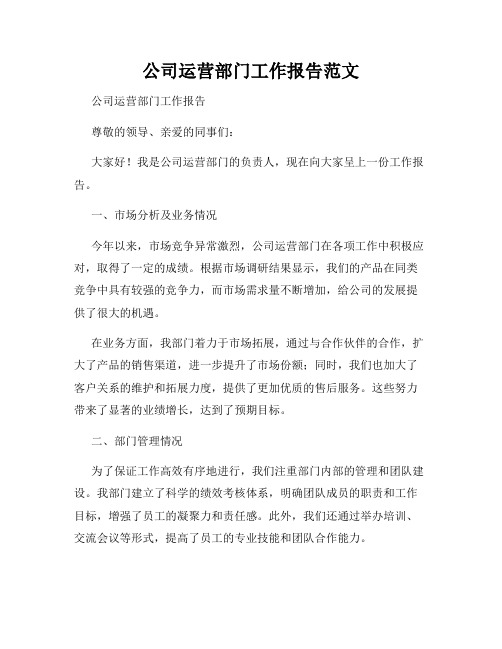 公司运营部门工作报告范文

公司运营部门工作报告

尊敬的领导、亲爱的同事们：

大家好！我是公司运营部门的负责人，现在向大家呈上一份工作报告。

一、市场分析及业务情况

今年以来，市场竞争异常激烈，公司运营部门在各项工作中积极应对，取得了一定的成绩。根据市场调研结果显示，我们的产品在同类竞争中具有较强的竞争力，而市场需求量不断增加，给公司的发展提供了很大的机遇。

在业务方面，我部门着力于市场拓展，通过与合作伙伴的合作，扩大了产品的销售渠道，进一步提升了市场份额；同时，我们也加大了客户关系的维护和拓展力度，提供了更加优质的售后服务。这些努力带来了显著的业绩增长，达到了预期目标。

二、部门管理情况

为了保证工作高效有序地进行，我们注重部门内部的管理和团队建设。我部门建立了科学的绩效考核体系，明确团队成员的职责和工作目标，增强了员工的凝聚力和责任感。此外，我们还通过举办培训、交流会议等形式，提高了员工的专业技能和团队合作能力。